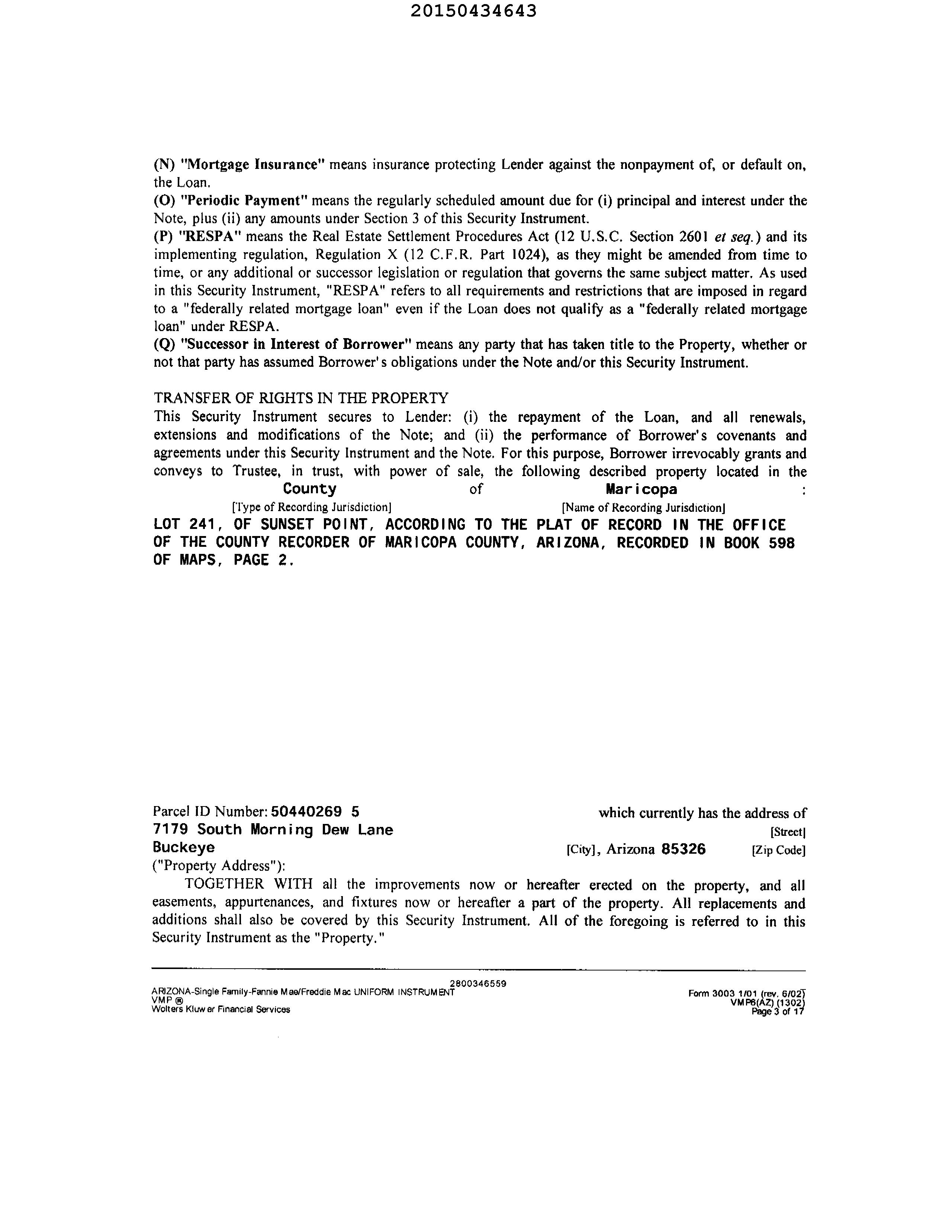 20150434643

(N) "Mortgage Insurance" means insurance protecting Lender against the nonpayment of, or default on, the Loan.
(O) "Periodic Payment" means the regularly scheduled amount due for (i) principal and interest under the Note, plus (ii) any amounts under Section 3 of this Security Instrument.
(P) "RESPA" means the Real Estate Settlement Procedures Act (12 U.S.C. Section 2601 et seq.) and its implementing regulation, Regulation X (12 C.F.R. Part 1024), as they might be amended from time to time, or any additional or successor legislation or regulation that governs the same subject matter. As used in this Security Instrument, "RESPA" refers to all requirements and restrictions that are imposed in regard to a "federally related mortgage loan" even if the Loan does not qualify as a "federally related mortgage loan" under RESPA.
(Q) "Successor in Interest of Borrower" means any party that has taken title to the Property, whether or not that party has assumed Borrower's obligations under the Note and/or this Security Instrument.

TRANSFER OF RIGHTS IN THE PROPERTY
This Security Instrument secures to Lender: (i) the repayment of the Loan, and all renewals, extensions and modifications of the Note; and (ii) the performance of Borrower's covenants and agreements under this Security Instrument and the Note. For this purpose, Borrower irrevocably grants and conveys to Trustee, in trust, with power of sale, the following described property located in the County of Maricopa :
[Type of Recording Jurisdiction] [Name of Recording Jurisdiction]
LOT 241, OF SUNSET POINT, ACCORDING TO THE PLAT OF RECORD IN THE OFFICE OF THE COUNTY RECORDER OF MARICOPA COUNTY, ARIZONA, RECORDED IN BOOK 598 OF MAPS, PAGE 2.

Parcel ID Number: 50440269 5 which currently has the address of
7179 South Morning Dew Lane [Street]
Buckeye [City], Arizona 85326 [Zip Code]
("Property Address"):
TOGETHER WITH all the improvements now or hereafter erected on the property, and all easements, appurtenances, and fixtures now or hereafter a part of the property. All replacements and additions shall also be covered by this Security Instrument. All of the foregoing is referred to in this Security Instrument as the "Property."

2800346559
ARIZONA-Single Family-Fannie Mae/Freddie Mac UNIFORM INSTRUMENT
VMP ®
Wolters Kluwer Financial Services
Form 3003 1/01 (rev. 6/02)
VMP6(AZ) (1302)
Page 3 of 17